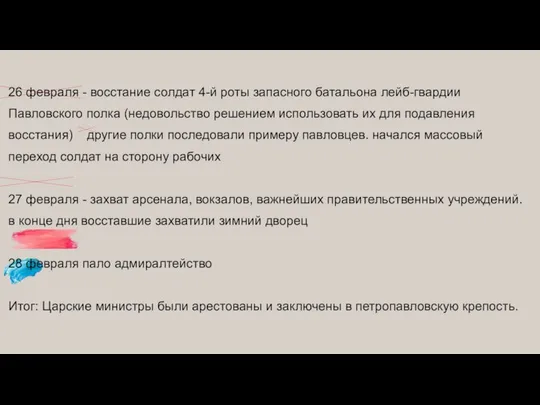 26 февраля - восстание солдат 4-й роты запасного батальона лейб-гвардии Павловского полка (недовольство решением использовать их для подавления восстания) другие полки последовали примеру павловцев. начался массовый переход солдат на сторону рабочих

27 февраля - захват арсенала, вокзалов, важнейших правительственных учреждений. в конце дня восставшие захватили зимний дворец

28 февраля пало адмиралтейство

Итог: Царские министры были арестованы и заключены в петропавловскую крепость.